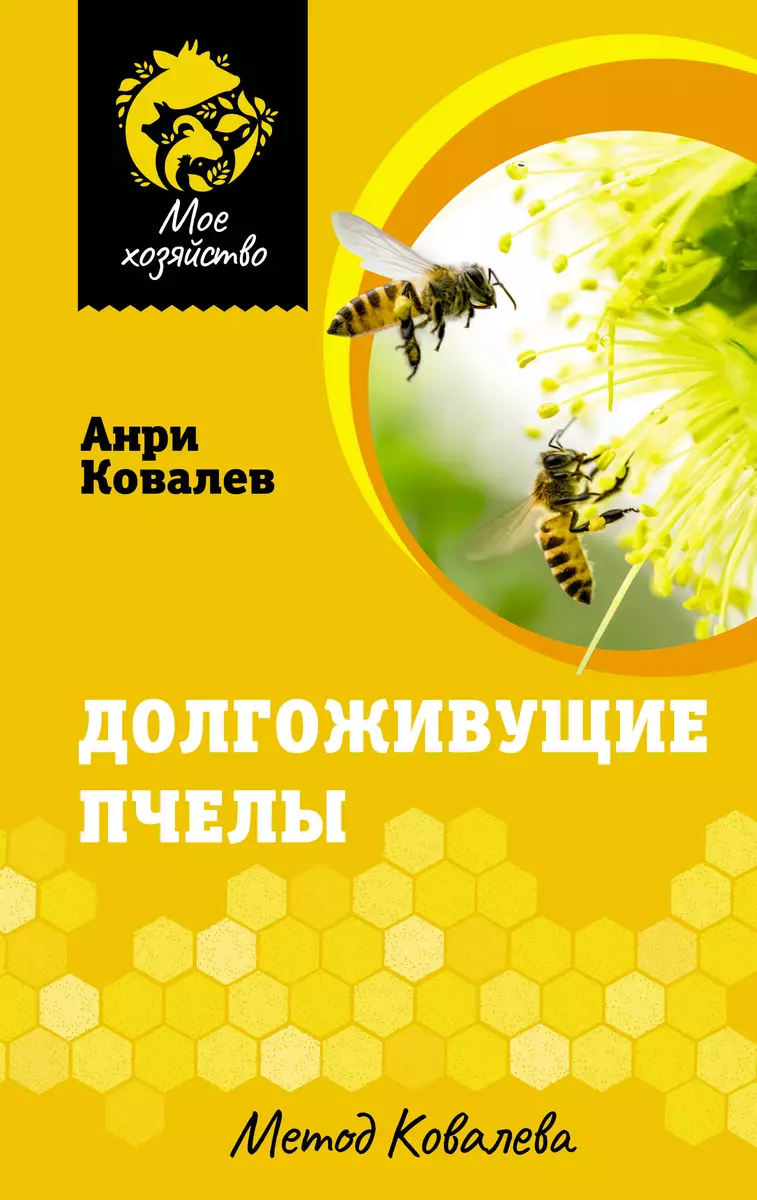 Мое хозяйство

Анри Ковалев

ДОЛГОЖИВУЩИЕ ПЧЕЛЫ

Метод Ковалева